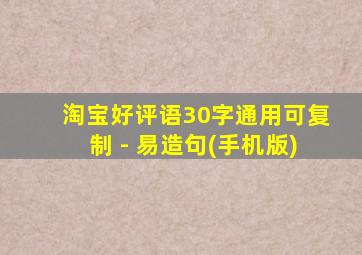 淘宝好评语30字通用可复制 - 易造句(手机版)